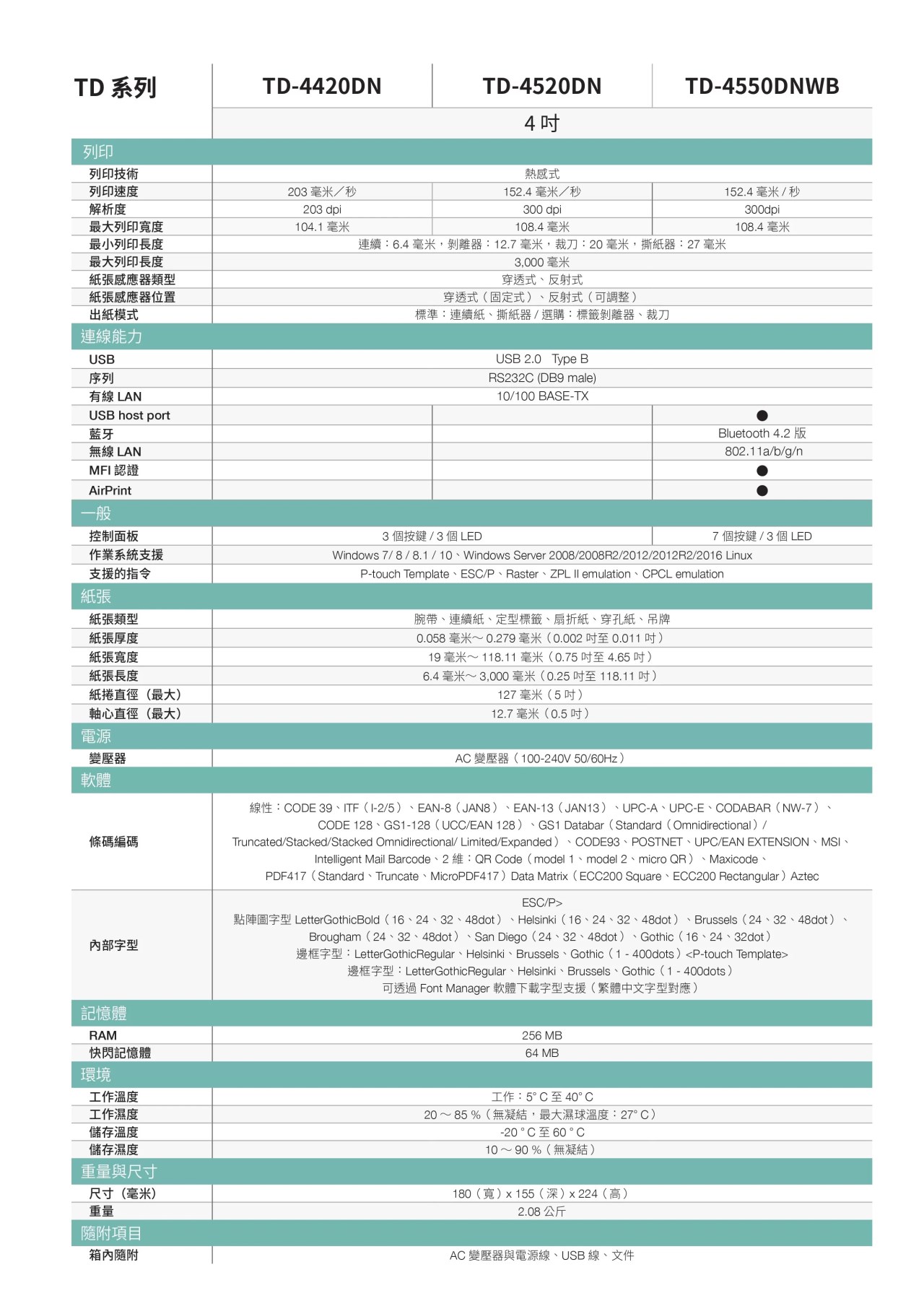 | TD 系列 | TD-4420DN | TD-4520DN | TD-4550DNWB |
|---|---|---|---|
| | 4 吋 | | |
| 列印 | | | |
| 列印技術 | 熱感式 | | |
| 列印速度 | 203 毫米／秒 | 152.4 毫米／秒 | 152.4 毫米 / 秒 |
| 解析度 | 203 dpi | 300 dpi | 300dpi |
| 最大列印寬度 | 104.1 毫米 | 108.4 毫米 | 108.4 毫米 |
| 最小列印長度 | 連續：6.4 毫米，剝離器：12.7 毫米，裁刀：20 毫米，撕紙器：27 毫米 | | |
| 最大列印長度 | 3,000 毫米 | | |
| 紙張感應器類型 | 穿透式、反射式 | | |
| 紙張感應器位置 | 穿透式（固定式）、反射式（可調整） | | |
| 出紙模式 | 標準：連續紙、撕紙器 / 選購：標籤剝離器、裁刀 | | |
| 連線能力 | | | |
| USB | USB 2.0 Type B | | |
| 序列 | RS232C (DB9 male) | | |
| 有線 LAN | 10/100 BASE-TX | | |
| USB host port | | | ● |
| 藍牙 | | | Bluetooth 4.2 版 |
| 無線 LAN | | | 802.11a/b/g/n |
| MFI 認證 | | | ● |
| AirPrint | | | ● |
| 一般 | | | |
| 控制面板 | 3 個按鍵 / 3 個 LED | | 7 個按鍵 / 3 個 LED |
| 作業系統支援 | Windows 7/ 8 / 8.1 / 10、Windows Server 2008/2008R2/2012/2012R2/2016 Linux | | |
| 支援的指令 | P-touch Template、ESC/P、Raster、ZPL II emulation、CPCL emulation | | |
| 紙張 | | | |
| 紙張類型 | 腕帶、連續紙、定型標籤、扇折紙、穿孔紙、吊牌 | | |
| 紙張厚度 | 0.058 毫米～ 0.279 毫米（0.002 吋至 0.011 吋） | | |
| 紙張寬度 | 19 毫米～ 118.11 毫米（0.75 吋至 4.65 吋） | | |
| 紙張長度 | 6.4 毫米～ 3,000 毫米（0.25 吋至 118.11 吋） | | |
| 紙捲直徑（最大） | 127 毫米（5 吋） | | |
| 軸心直徑（最大） | 12.7 毫米（0.5 吋） | | |
| 電源 | | | |
| 變壓器 | AC 變壓器（100-240V 50/60Hz） | | |
| 軟體 | | | |
| 條碼編碼 | 線性：CODE 39、ITF（I-2/5）、EAN-8（JAN8）、EAN-13（JAN13）、UPC-A、UPC-E、CODABAR（NW-7）、CODE 128、GS1-128（UCC/EAN 128）、GS1 Databar（Standard（Omnidirectional）/ Truncated/Stacked/Stacked Omnidirectional/ Limited/Expanded）、CODE93、POSTNET、UPC/EAN EXTENSION、MSI、Intelligent Mail Barcode、2 維：QR Code（model 1、model 2、micro QR）、Maxicode、PDF417（Standard、Truncate、MicroPDF417）Data Matrix（ECC200 Square、ECC200 Rectangular）Aztec | | |
| 內部字型 | ESC/P> 點陣圖字型 LetterGothicBold（16、24、32、48dot）、Helsinki（16、24、32、48dot）、Brussels（24、32、48dot）、Brougham（24、32、48dot）、San Diego（24、32、48dot）、Gothic（16、24、32dot） 邊框字型：LetterGothicRegular、Helsinki、Brussels、Gothic（1 - 400dots）<P-touch Template> 邊框字型：LetterGothicRegular、Helsinki、Brussels、Gothic（1 - 400dots） 可透過 Font Manager 軟體下載字型支援（繁體中文字型對應） | | |
| 記憶體 | | | |
| RAM | 256 MB | | |
| 快閃記憶體 | 64 MB | | |
| 環境 | | | |
| 工作溫度 | 工作：5° C 至 40° C | | |
| 工作濕度 | 20 ～ 85 %（無凝結，最大濕球溫度：27° C） | | |
| 儲存溫度 | -20 ° C 至 60 ° C | | |
| 儲存濕度 | 10 ～ 90 %（無凝結） | | |
| 重量與尺寸 | | | |
| 尺寸（毫米） | 180（寬）x 155（深）x 224（高） | | |
| 重量 | 2.08 公斤 | | |
| 隨附項目 | | | |
| 箱內隨附 | AC 變壓器與電源線、USB 線、文件 | | |